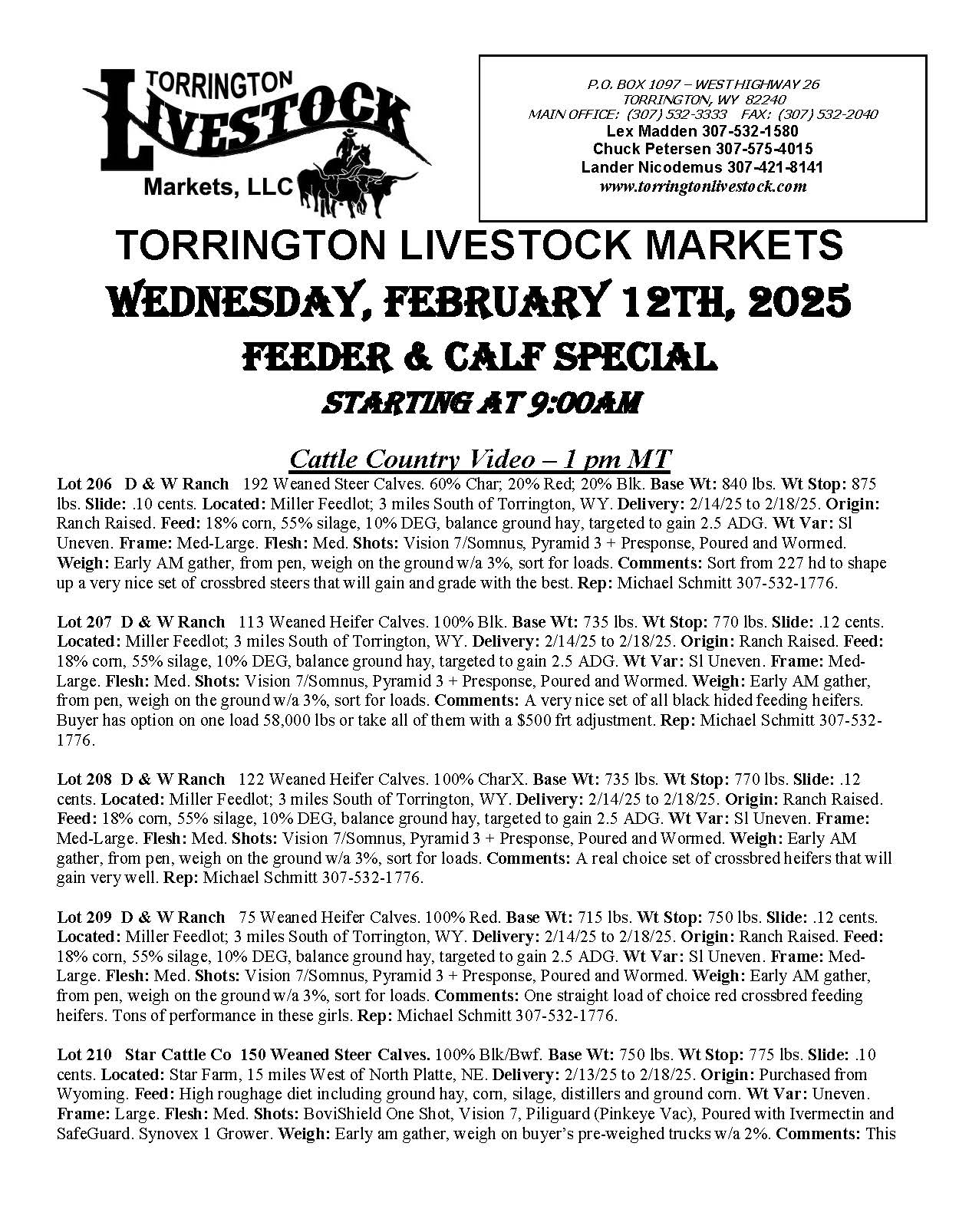 TORRINGTON LIVESTOCK Markets, LLC

P.O. BOX 1097 – WEST HIGHWAY 26
TORRINGTON, WY 82240
MAIN OFFICE: (307) 532-3333 FAX: (307) 532-2040
Lex Madden 307-532-1580
Chuck Petersen 307-575-4015
Lander Nicodemus 307-421-8141
www.torringtonlivestock.com

TORRINGTON LIVESTOCK MARKETS
WEDNESDAY, FEBRUARY 12TH, 2025
FEEDER & CALF SPECIAL
STARTING AT 9:00AM

Cattle Country Video – 1 pm MT

Lot 206 D & W Ranch 192 Weaned Steer Calves. 60% Char; 20% Red; 20% Blk. Base Wt: 840 lbs. Wt Stop: 875 lbs. Slide: .10 cents. Located: Miller Feedlot; 3 miles South of Torrington, WY. Delivery: 2/14/25 to 2/18/25. Origin: Ranch Raised. Feed: 18% corn, 55% silage, 10% DEG, balance ground hay, targeted to gain 2.5 ADG. Wt Var: Sl Uneven. Frame: Med-Large. Flesh: Med. Shots: Vision 7/Somnus, Pyramid 3 + Presponse, Poured and Wormed. Weigh: Early AM gather, from pen, weigh on the ground w/a 3%, sort for loads. Comments: Sort from 227 hd to shape up a very nice set of crossbred steers that will gain and grade with the best. Rep: Michael Schmitt 307-532-1776.

Lot 207 D & W Ranch 113 Weaned Heifer Calves. 100% Blk. Base Wt: 735 lbs. Wt Stop: 770 lbs. Slide: .12 cents. Located: Miller Feedlot; 3 miles South of Torrington, WY. Delivery: 2/14/25 to 2/18/25. Origin: Ranch Raised. Feed: 18% corn, 55% silage, 10% DEG, balance ground hay, targeted to gain 2.5 ADG. Wt Var: Sl Uneven. Frame: Med-Large. Flesh: Med. Shots: Vision 7/Somnus, Pyramid 3 + Presponse, Poured and Wormed. Weigh: Early AM gather, from pen, weigh on the ground w/a 3%, sort for loads. Comments: A very nice set of all black hided feeding heifers. Buyer has option on one load 58,000 lbs or take all of them with a $500 frt adjustment. Rep: Michael Schmitt 307-532-1776.

Lot 208 D & W Ranch 122 Weaned Heifer Calves. 100% CharX. Base Wt: 735 lbs. Wt Stop: 770 lbs. Slide: .12 cents. Located: Miller Feedlot; 3 miles South of Torrington, WY. Delivery: 2/14/25 to 2/18/25. Origin: Ranch Raised. Feed: 18% corn, 55% silage, 10% DEG, balance ground hay, targeted to gain 2.5 ADG. Wt Var: Sl Uneven. Frame: Med-Large. Flesh: Med. Shots: Vision 7/Somnus, Pyramid 3 + Presponse, Poured and Wormed. Weigh: Early AM gather, from pen, weigh on the ground w/a 3%, sort for loads. Comments: A real choice set of crossbred heifers that will gain very well. Rep: Michael Schmitt 307-532-1776.

Lot 209 D & W Ranch 75 Weaned Heifer Calves. 100% Red. Base Wt: 715 lbs. Wt Stop: 750 lbs. Slide: .12 cents. Located: Miller Feedlot; 3 miles South of Torrington, WY. Delivery: 2/14/25 to 2/18/25. Origin: Ranch Raised. Feed: 18% corn, 55% silage, 10% DEG, balance ground hay, targeted to gain 2.5 ADG. Wt Var: Sl Uneven. Frame: Med-Large. Flesh: Med. Shots: Vision 7/Somnus, Pyramid 3 + Presponse, Poured and Wormed. Weigh: Early AM gather, from pen, weigh on the ground w/a 3%, sort for loads. Comments: One straight load of choice red crossbred feeding heifers. Tons of performance in these girls. Rep: Michael Schmitt 307-532-1776.

Lot 210 Star Cattle Co 150 Weaned Steer Calves. 100% Blk/Bwf. Base Wt: 750 lbs. Wt Stop: 775 lbs. Slide: .10 cents. Located: Star Farm, 15 miles West of North Platte, NE. Delivery: 2/13/25 to 2/18/25. Origin: Purchased from Wyoming. Feed: High roughage diet including ground hay, corn, silage, distillers and ground corn. Wt Var: Uneven. Frame: Large. Flesh: Med. Shots: BoviShield One Shot, Vision 7, Piliguard (Pinkeye Vac), Poured with Ivermectin and SafeGuard. Synovex 1 Grower. Weigh: Early am gather, weigh on buyer's pre-weighed trucks w/a 2%. Comments: This